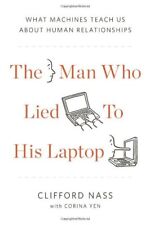 WHAT MACHINES TEACH US ABOUT HUMAN RELATIONSHIPS

The Man Who Lied To His Laptop

CLIFFORD NASS
with CORINA YEN